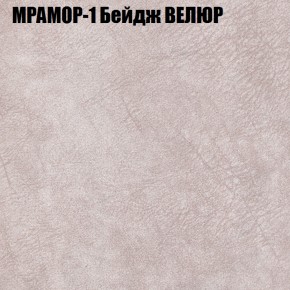 МРАМОР-1 Бейдж ВЕЛЮР